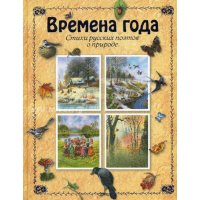 Времена года

Стихи русских поэтов о природе